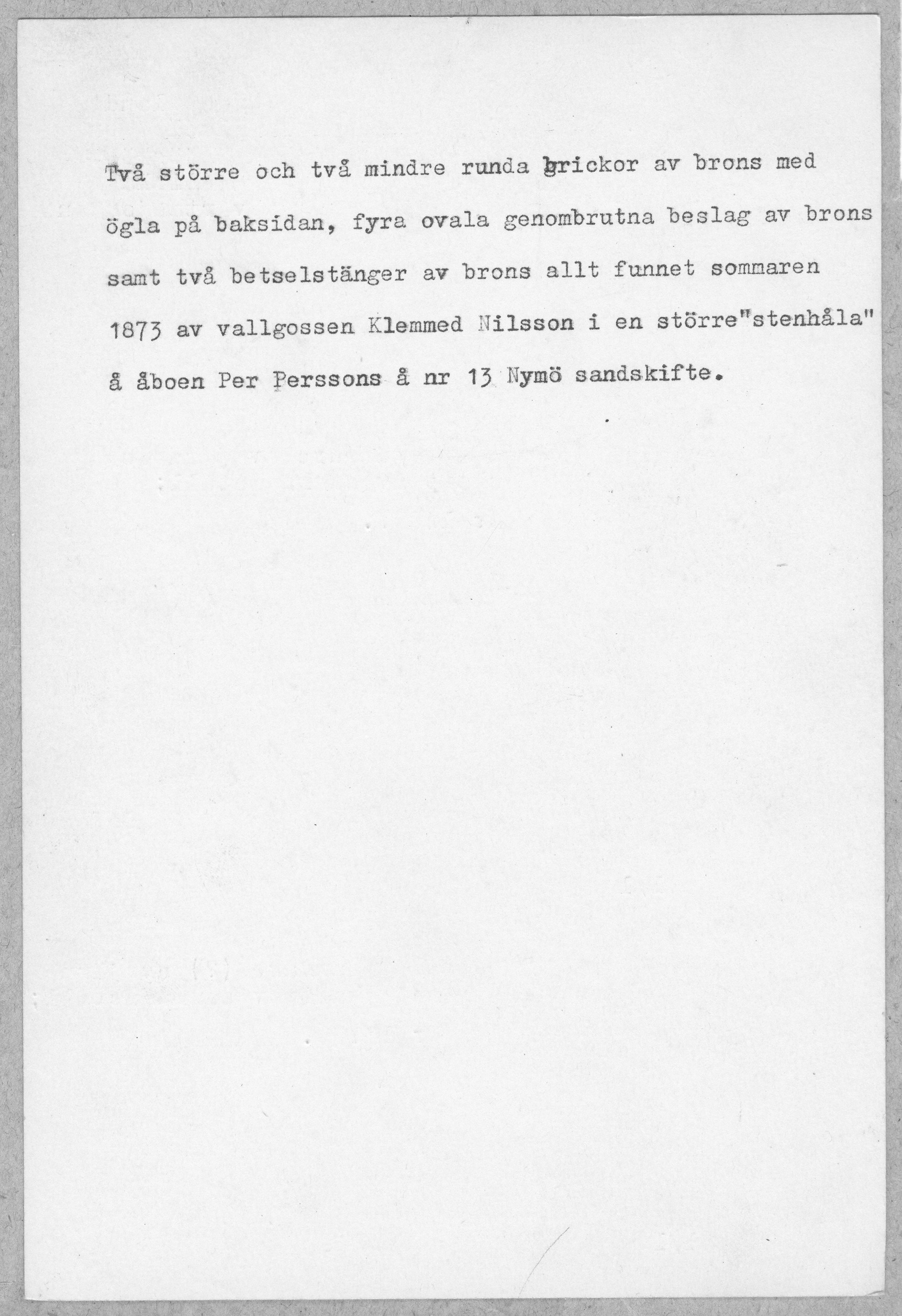 Två större och två mindre runda brickor av brons med ögla på baksidan, fyra ovala genombrutna beslag av brons samt två betselstänger av brons allt funnet sommaren 1873 av vallgossen Klemmed Nilsson i en större"stenhåla" å åboen Per Perssons å nr 13 Nymö sandskifte.